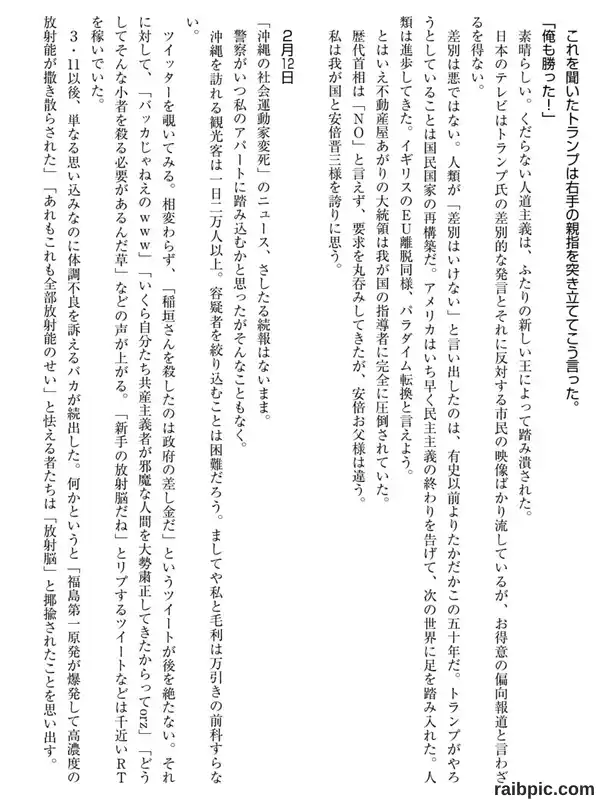 これを聞いたトランプは右手の親指を突き立ててこう言った。

「俺も勝った！」

素晴らしい。くだらない人道主義は、ふたりの新しい王によって踏み潰された。

日本のテレビはトランプ氏の差別的な発言とそれに反対する市民の映像ばかり流しているが、お得意の偏向報道と言わざるを得ない。

差別は悪ではない。人類が「差別はいけない」と言い出したのは、有史以前よりたかだかこの五十年だ。トランプがやろうとしていることは国民国家の再構築だ。アメリカはいち早く民主主義の終わりを告げて、次の世界に足を踏み入れた。人類は進歩してきた。イギリスのＥＵ離脱同様、パラダイム転換と言えよう。

とはいえ不動産屋あがりの大統領は我が国の指導者に完全に圧倒されていた。

歴代首相は「ＮＯ」と言えず、要求を丸呑みしてきたが、安倍お父様は違う。

私は我が国と安倍晋三様を誇りに思う。

2月12日

「沖縄の社会運動家変死」のニュース、さしたる続報はないまま。

警察がいつ私のアパートに踏み込むかと思ったがそんなこともなく。

沖縄を訪れる観光客は一日二万人以上。容疑者を絞り込むことは困難だろう。ましてや私と毛利は万引きの前科すらない。

ツイッターを覗いてみる。相変わらず、「稲垣さんを殺したのは政府の差し金だ」というツイートが後を絶たない。それに対して、「バッカじゃねえのｗｗｗ」「いくら自分たち共産主義者が邪魔な人間を大勢粛正してきたからってorz」「どうしてそんな小者を殺る必要があるんだ草」などの声が上がる。「新手の放射脳だね」とリプするツイートなどは千近いＲＴを稼いでいた。

３・11以後、単なる思い込みなのに体調不良を訴えるバカが続出した。何かというと「福島第一原発が爆発して高濃度の放射能が撒き散らされた」「あれもこれも全部放射能のせい」と怯える者たちは「放射脳」と揶揄されたことを思い出す。

raibpic.com